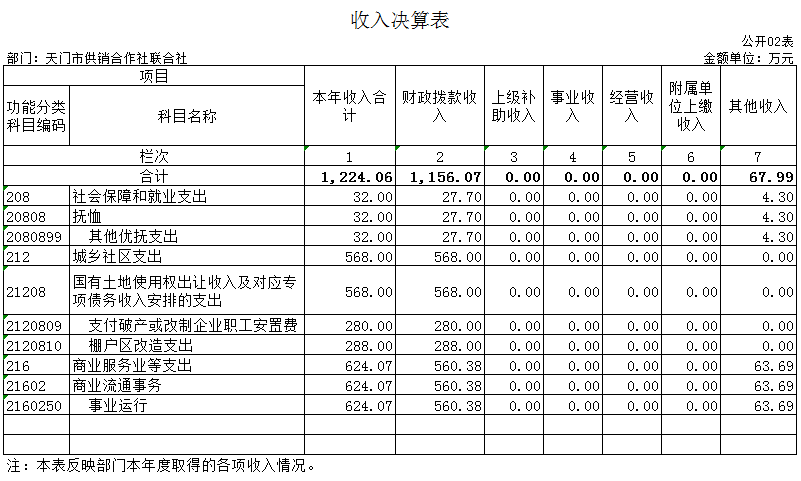 收入决算表

公开02表

部门：天门市供销合作社联合社

金额单位：万元

| 项目 | | 本年收入合计 | 财政拨款收入 | 上级补助收入 | 事业收入 | 经营收入 | 附属单位上缴收入 | 其他收入 |
|---|---|---|---|---|---|---|---|---|
| 功能分类科目编码 | 科目名称 | | | | | | | |
| 栏次 | | 1 | 2 | 3 | 4 | 5 | 6 | 7 |
| 合计 | | 1,224.06 | 1,156.07 | 0.00 | 0.00 | 0.00 | 0.00 | 67.99 |
| 208 | 社会保障和就业支出 | 32.00 | 27.70 | 0.00 | 0.00 | 0.00 | 0.00 | 4.30 |
| 20808 | 抚恤 | 32.00 | 27.70 | 0.00 | 0.00 | 0.00 | 0.00 | 4.30 |
| 2080899 | 其他优抚支出 | 32.00 | 27.70 | 0.00 | 0.00 | 0.00 | 0.00 | 4.30 |
| 212 | 城乡社区支出 | 568.00 | 568.00 | 0.00 | 0.00 | 0.00 | 0.00 | 0.00 |
| 21208 | 国有土地使用权出让收入及对应专项债务收入安排的支出 | 568.00 | 568.00 | 0.00 | 0.00 | 0.00 | 0.00 | 0.00 |
| 2120809 | 支付破产或改制企业职工安置费 | 280.00 | 280.00 | 0.00 | 0.00 | 0.00 | 0.00 | 0.00 |
| 2120810 | 棚户区改造支出 | 288.00 | 288.00 | 0.00 | 0.00 | 0.00 | 0.00 | 0.00 |
| 216 | 商业服务业等支出 | 624.07 | 560.38 | 0.00 | 0.00 | 0.00 | 0.00 | 63.69 |
| 21602 | 商业流通事务 | 624.07 | 560.38 | 0.00 | 0.00 | 0.00 | 0.00 | 63.69 |
| 2160250 | 事业运行 | 624.07 | 560.38 | 0.00 | 0.00 | 0.00 | 0.00 | 63.69 |
| | | | | | | | | |
| | | | | | | | | |

注：本表反映部门本年度取得的各项收入情况。